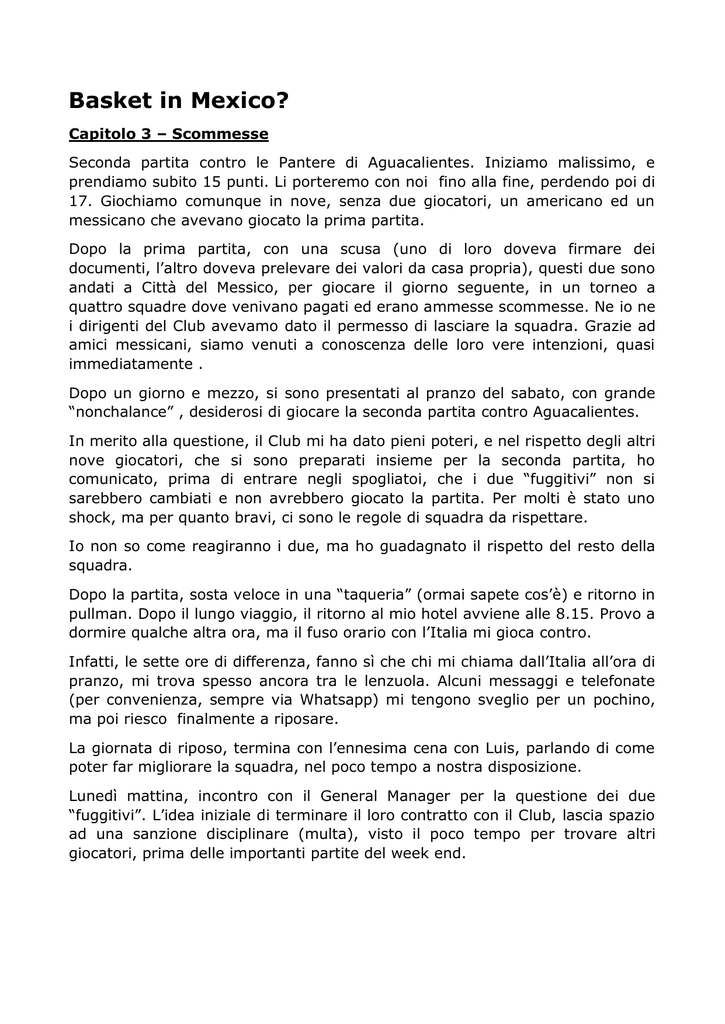 Basket in Mexico?

Capitolo 3 – Scommesse

Seconda partita contro le Pantere di Aguacalientes. Iniziamo malissimo, e prendiamo subito 15 punti. Li porteremo con noi fino alla fine, perdendo poi di 17. Giochiamo comunque in nove, senza due giocatori, un americano ed un messicano che avevano giocato la prima partita.

Dopo la prima partita, con una scusa (uno di loro doveva firmare dei documenti, l'altro doveva prelevare dei valori da casa propria), questi due sono andati a Città del Messico, per giocare il giorno seguente, in un torneo a quattro squadre dove venivano pagati ed erano ammesse scommesse. Ne io ne i dirigenti del Club avevamo dato il permesso di lasciare la squadra. Grazie ad amici messicani, siamo venuti a conoscenza delle loro vere intenzioni, quasi immediatamente .

Dopo un giorno e mezzo, si sono presentati al pranzo del sabato, con grande "nonchalance" , desiderosi di giocare la seconda partita contro Aguacalientes.

In merito alla questione, il Club mi ha dato pieni poteri, e nel rispetto degli altri nove giocatori, che si sono preparati insieme per la seconda partita, ho comunicato, prima di entrare negli spogliatoi, che i due "fuggitivi" non si sarebbero cambiati e non avrebbero giocato la partita. Per molti è stato uno shock, ma per quanto bravi, ci sono le regole di squadra da rispettare.

Io non so come reagiranno i due, ma ho guadagnato il rispetto del resto della squadra.

Dopo la partita, sosta veloce in una "taqueria" (ormai sapete cos'è) e ritorno in pullman. Dopo il lungo viaggio, il ritorno al mio hotel avviene alle 8.15. Provo a dormire qualche altra ora, ma il fuso orario con l'Italia mi gioca contro.

Infatti, le sette ore di differenza, fanno sì che chi mi chiama dall'Italia all'ora di pranzo, mi trova spesso ancora tra le lenzuola. Alcuni messaggi e telefonate (per convenienza, sempre via Whatsapp) mi tengono sveglio per un pochino, ma poi riesco finalmente a riposare.

La giornata di riposo, termina con l'ennesima cena con Luis, parlando di come poter far migliorare la squadra, nel poco tempo a nostra disposizione.

Lunedì mattina, incontro con il General Manager per la questione dei due "fuggitivi". L'idea iniziale di terminare il loro contratto con il Club, lascia spazio ad una sanzione disciplinare (multa), visto il poco tempo per trovare altri giocatori, prima delle importanti partite del week end.